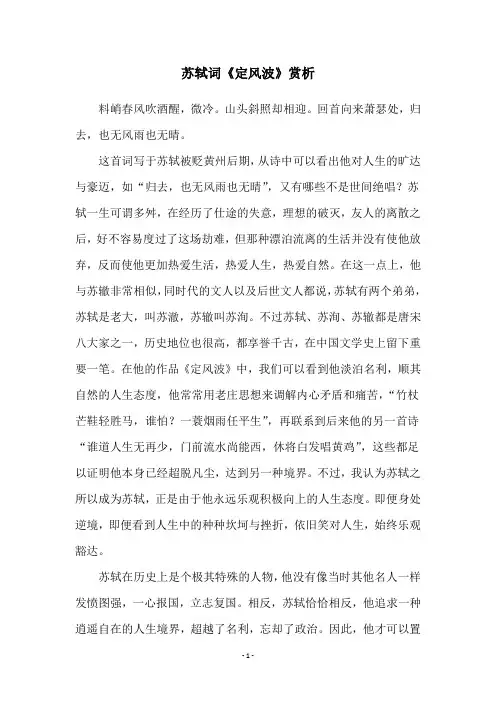 苏轼词《定风波》赏析

料峭春风吹酒醒，微冷。山头斜照却相迎。回首向来萧瑟处，归去，也无风雨也无晴。

这首词写于苏轼被贬黄州后期，从诗中可以看出他对人生的旷达与豪迈，如“归去，也无风雨也无晴”，又有哪些不是世间绝唱？苏轼一生可谓多舛，在经历了仕途的失意，理想的破灭，友人的离散之后，好不容易度过了这场劫难，但那种漂泊流离的生活并没有使他放弃，反而使他更加热爱生活，热爱人生，热爱自然。在这一点上，他与苏辙非常相似，同时代的文人以及后世文人都说，苏轼有两个弟弟，苏轼是老大，叫苏澈，苏辙叫苏洵。不过苏轼、苏洵、苏辙都是唐宋八大家之一，历史地位也很高，都享誉千古，在中国文学史上留下重要一笔。在他的作品《定风波》中，我们可以看到他淡泊名利，顺其自然的人生态度，他常常用老庄思想来调解内心矛盾和痛苦，“竹杖芒鞋轻胜马，谁怕？一蓑烟雨任平生”，再联系到后来他的另一首诗“谁道人生无再少，门前流水尚能西，休将白发唱黄鸡”，这些都足以证明他本身已经超脱凡尘，达到另一种境界。不过，我认为苏轼之所以成为苏轼，正是由于他永远乐观积极向上的人生态度。即便身处逆境，即便看到人生中的种种坎坷与挫折，依旧笑对人生，始终乐观豁达。

苏轼在历史上是个极其特殊的人物，他没有像当时其他名人一样发愤图强，一心报国，立志复国。相反，苏轼恰恰相反，他追求一种逍遥自在的人生境界，超越了名利，忘却了政治。因此，他才可以置

- 1 -